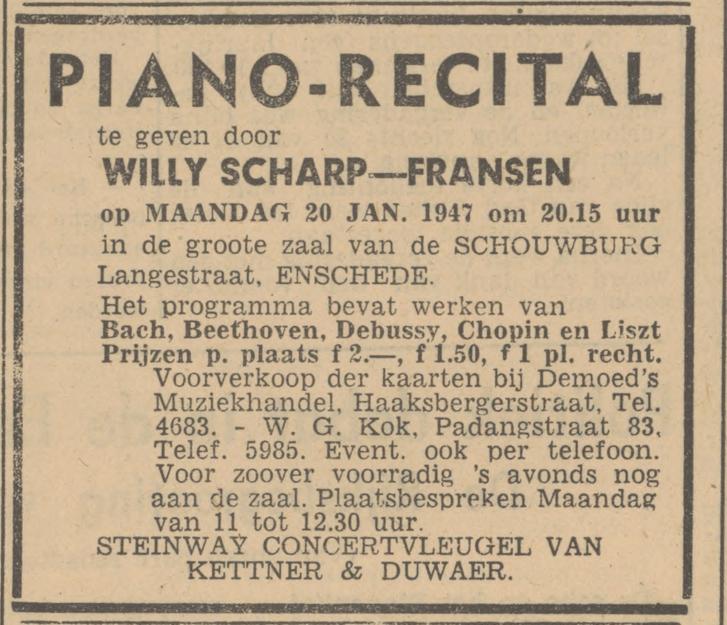 PIANO-RECITAL

te geven door

WILLY SCHARP—FRANSEN

op MAANDAG 20 JAN. 1947 om 20.15 uur in de groote zaal van de SCHOUWBURG Langestraat, ENSCHEDE.

Het programma bevat werken van Bach, Beethoven, Debussy, Chopin en Liszt

Prijzen p. plaats f 2.—, f 1.50, f 1 pl. recht.

Voorverkoop der kaarten bij Demoed's Muziekhandel, Haaksbergerstraat, Tel. 4683. - W. G. Kok, Padangstraat 83, Telef. 5985. Event. ook per telefoon. Voor zoover voorradig 's avonds nog aan de zaal. Plaatsbespreken Maandag van 11 tot 12.30 uur.

STEINWAY CONCERTVLEUGEL VAN KETTNER & DUWAER.